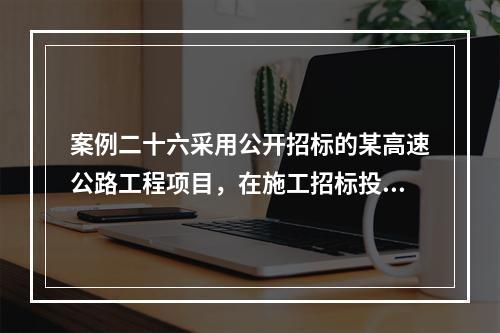 案例二十六采用公开招标的某高速公路工程项目，在施工招标投...